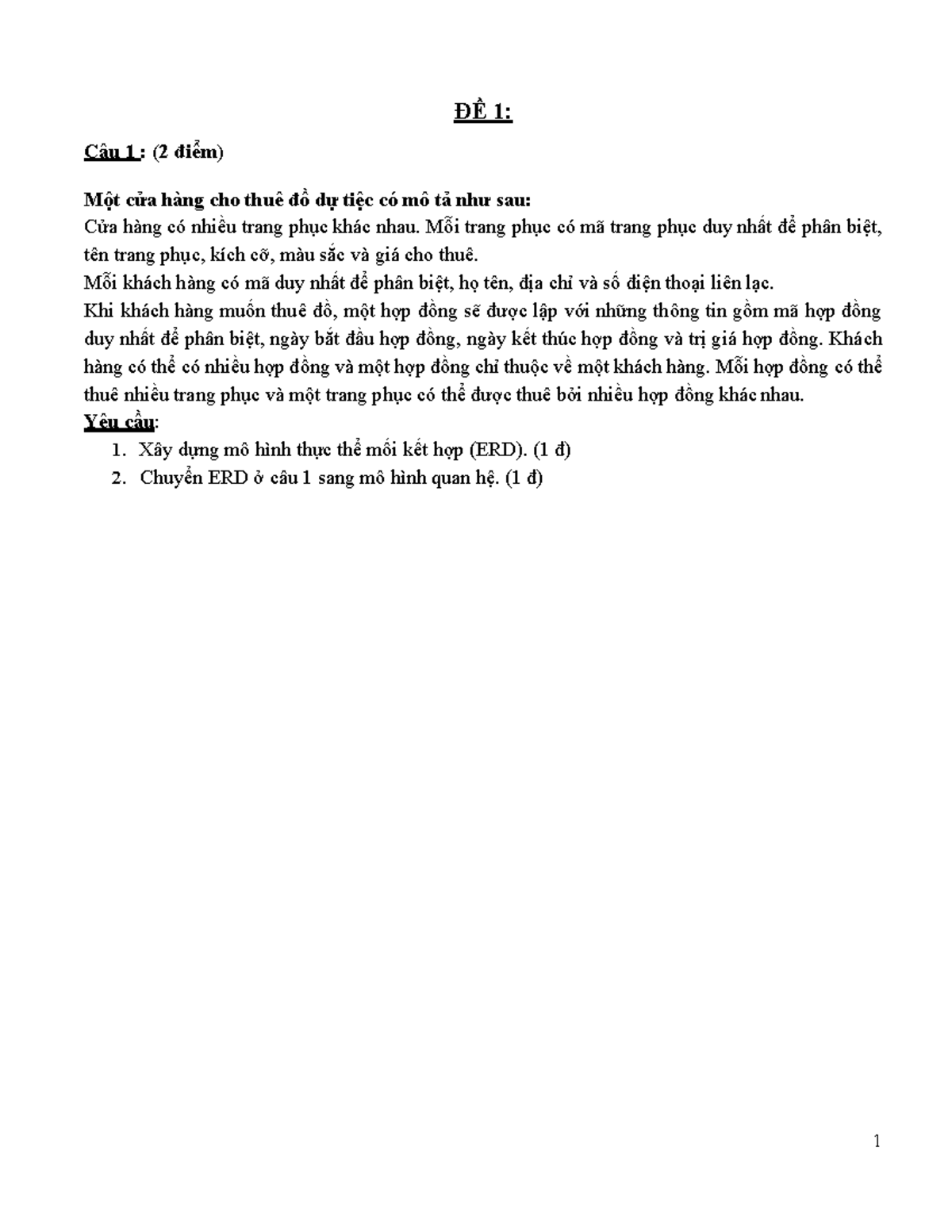 ĐỀ 1:

Câu 1: (2 điểm)

Một cửa hàng cho thuê đồ dự tiệc có mô tả như sau:
Cửa hàng có nhiều trang phục khác nhau. Mỗi trang phục có mã trang phục duy nhất để phân biệt, tên trang phục, kích cỡ, màu sắc và giá cho thuê.
Mỗi khách hàng có mã duy nhất để phân biệt, họ tên, địa chỉ và số điện thoại liên lạc.
Khi khách hàng muốn thuê đồ, một hợp đồng sẽ được lập với những thông tin gồm mã hợp đồng duy nhất để phân biệt, ngày bắt đầu hợp đồng, ngày kết thúc hợp đồng và trị giá hợp đồng. Khách hàng có thể có nhiều hợp đồng và một hợp đồng chỉ thuộc về một khách hàng. Mỗi hợp đồng có thể thuê nhiều trang phục và một trang phục có thể được thuê bởi nhiều hợp đồng khác nhau.
Yêu cầu:
1. Xây dựng mô hình thực thể mối kết hợp (ERD). (1 đ)
2. Chuyển ERD ở câu 1 sang mô hình quan hệ. (1 đ)

1